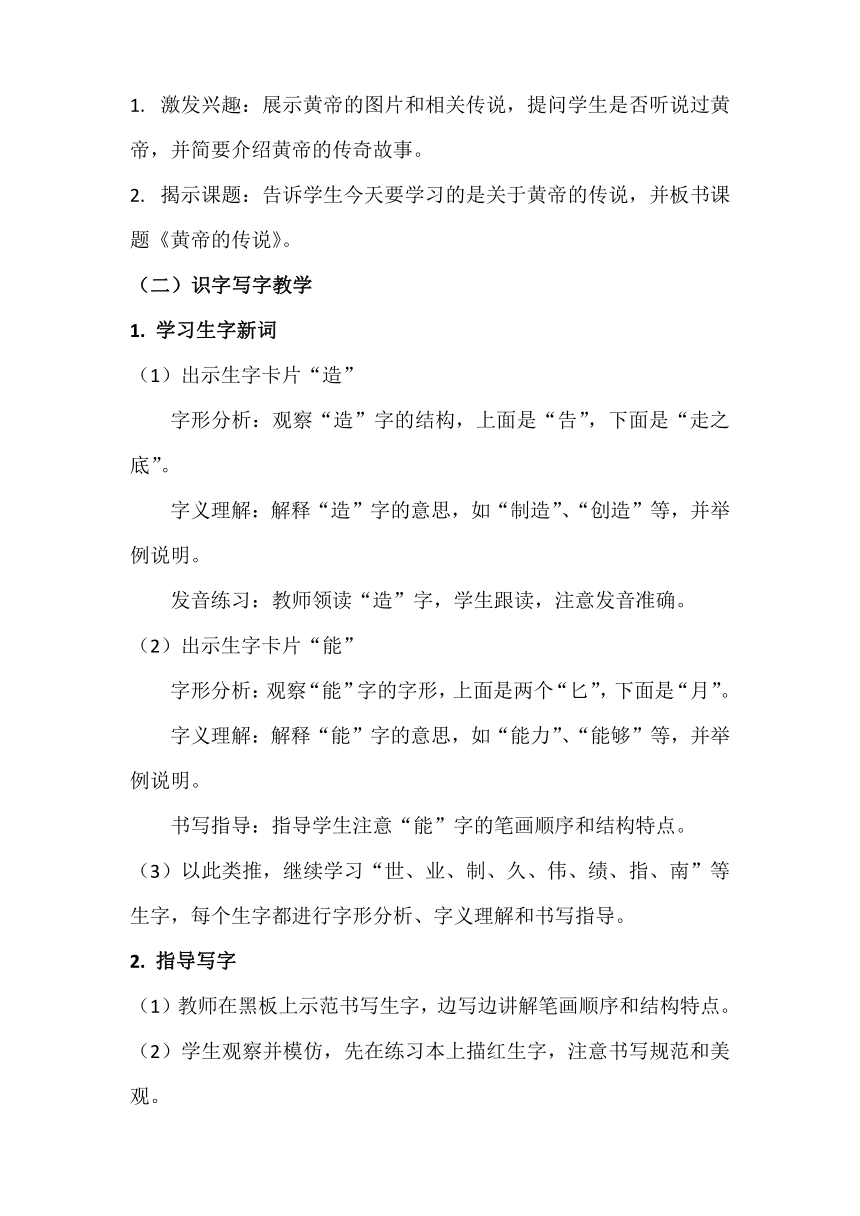 1. 激发兴趣：展示黄帝的图片和相关传说，提问学生是否听说过黄帝，并简要介绍黄帝的传奇故事。

2. 揭示课题：告诉学生今天要学习的是关于黄帝的传说，并板书课题《黄帝的传说》。

（二）识字写字教学

1. 学习生字新词

（1）出示生字卡片“造”

字形分析：观察“造”字的结构，上面是“告”，下面是“走之底”。

字义理解：解释“造”字的意思，如“制造”、“创造”等，并举例说明。

发音练习：教师领读“造”字，学生跟读，注意发音准确。

（2）出示生字卡片“能”

字形分析：观察“能”字的字形，上面是两个“匕”，下面是“月”。

字义理解：解释“能”字的意思，如“能力”、“能够”等，并举例说明。

书写指导：指导学生注意“能”字的笔画顺序和结构特点。

（3）以此类推，继续学习“世、业、制、久、伟、绩、指、南”等生字，每个生字都进行字形分析、字义理解和书写指导。

2. 指导写字

（1）教师在黑板上示范书写生字，边写边讲解笔画顺序和结构特点。

（2）学生观察并模仿，先在练习本上描红生字，注意书写规范和美观。